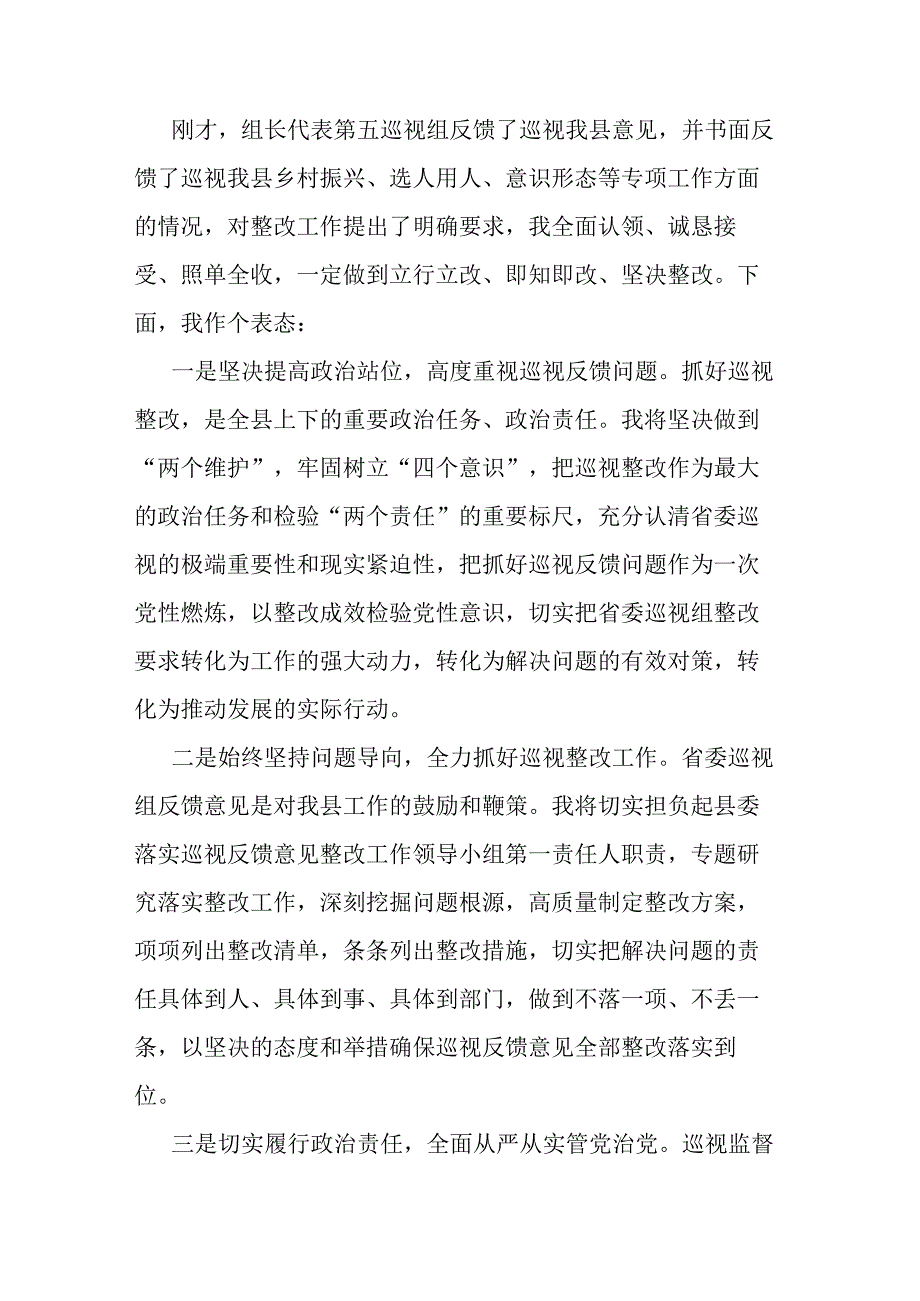 刚才，组长代表第五巡视组反馈了巡视我县意见，并书面反馈了巡视我县乡村振兴、选人用人、意识形态等专项工作方面的情况，对整改工作提出了明确要求，我全面认领、诚恳接受、照单全收，一定做到立行立改、即知即改、坚决整改。下面，我作个表态：

一是坚决提高政治站位，高度重视巡视反馈问题。抓好巡视整改，是全县上下的重要政治任务、政治责任。我将坚决做到“两个维护”，牢固树立“四个意识”，把巡视整改作为最大的政治任务和检验“两个责任”的重要标尺，充分认清省委巡视的极端重要性和现实紧迫性，把抓好巡视反馈问题作为一次党性燃炼，以整改成效检验党性意识，切实把省委巡视组整改要求转化为工作的强大动力，转化为解决问题的有效对策，转化为推动发展的实际行动。

二是始终坚持问题导向，全力抓好巡视整改工作。省委巡视组反馈意见是对我县工作的鼓励和鞭策。我将切实担负起县委落实巡视反馈意见整改工作领导小组第一责任人职责，专题研究落实整改工作，深刻挖掘问题根源，高质量制定整改方案，项项列出整改清单，条条列出整改措施，切实把解决问题的责任具体到人、具体到事、具体到部门，做到不落一项、不丢一条，以坚决的态度和举措确保巡视反馈意见全部整改落实到位。

三是切实履行政治责任，全面从严从实管党治党。巡视监督